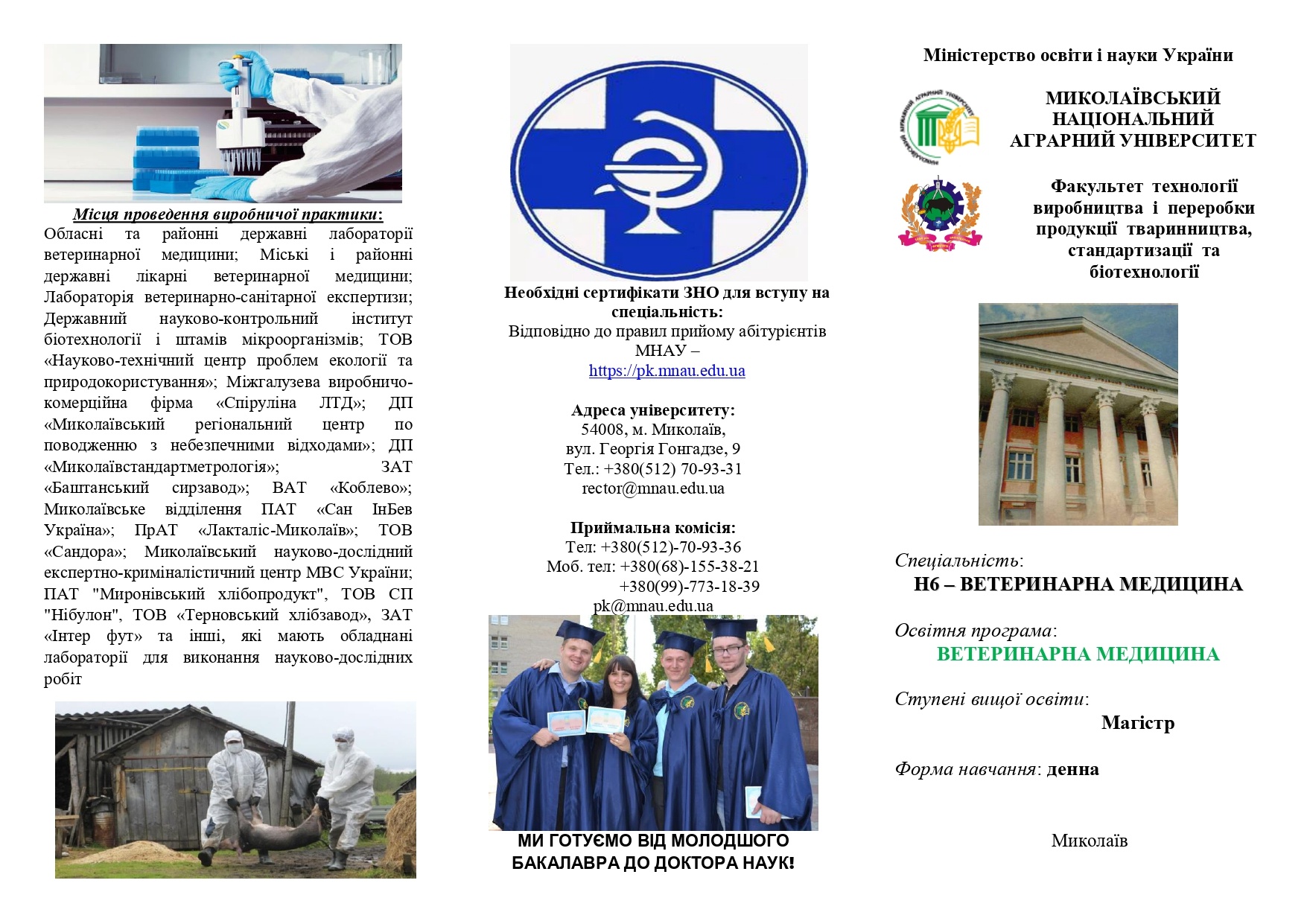 Місця проведення виробничої практики:
Обласні та районні державні лабораторії ветеринарної медицини; Міські і районні державні лікарні ветеринарної медицини; Лабораторія ветеринарно-санітарної експертизи; Державний науково-контрольний інститут біотехнології і штамів мікроорганізмів; ТОВ «Науково-технічний центр проблем екології та природокористування»; Міжгалузева виробничо-комерційна фірма «Спіруліна ЛТД»; ДП «Миколаївський регіональний центр по поводженню з небезпечними відходами»; ДП «Миколаївстандартметрологія»; ЗАТ «Баштанський сирзавод»; ВАТ «Коблево»; Миколаївське відділення ПАТ «Сан ІнБев Україна»; ПрАТ «Лакталіс-Миколаїв»; ТОВ «Сандора»; Миколаївський науково-дослідний експертно-криміналістичний центр МВС України; ПАТ "Миронівський хлібопродукт", ТОВ СП "Нібулон", ТОВ «Терновський хлібзавод», ЗАТ «Інтер фут» та інші, які мають обладнані лабораторії для виконання науково-дослідних робіт

Необхідні сертифікати ЗНО для вступу на спеціальність:
Відповідно до правил прийому абітурієнтів МНАУ –
https://pk.mnau.edu.ua

Адреса університету:
54008, м. Миколаїв,
вул. Георгія Гонгадзе, 9
Тел.: +380(512) 70-93-31
rector@mnau.edu.ua

Приймальна комісія:
Тел: +380(512)-70-93-36
Моб. тел: +380(68)-155-38-21
+380(99)-773-18-39
pk@mnau.edu.ua

МИ ГОТУЄМО ВІД МОЛОДШОГО БАКАЛАВРА ДО ДОКТОРА НАУК!

Міністерство освіти і науки України

МИКОЛАЇВСЬКИЙ НАЦІОНАЛЬНИЙ АГРАРНИЙ УНІВЕРСИТЕТ

Факультет технології виробництва і переробки продукції тваринництва, стандартизації та біотехнології

Спеціальність:
Н6 – ВЕТЕРИНАРНА МЕДИЦИНА

Освітня програма:
ВЕТЕРИНАРНА МЕДИЦИНА

Ступені вищої освіти:
Магістр

Форма навчання: денна

Миколаїв